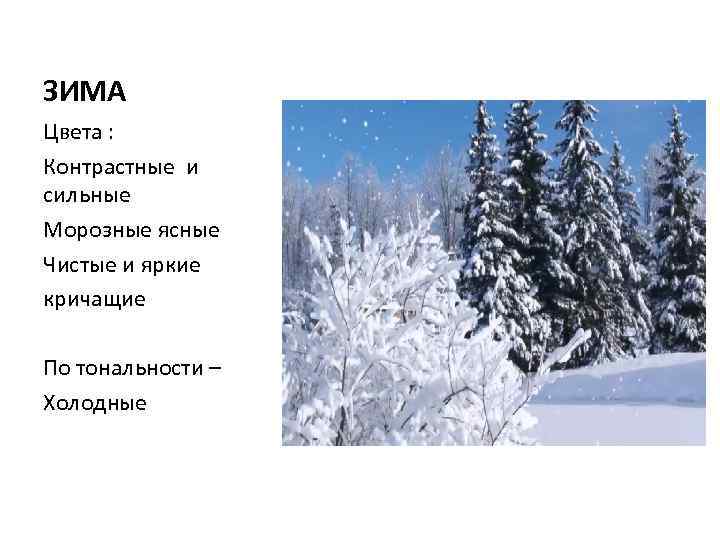 ЗИМА

Цвета :

Контрастные и сильные

Морозные ясные

Чистые и яркие

кричащие

По тональности –

Холодные